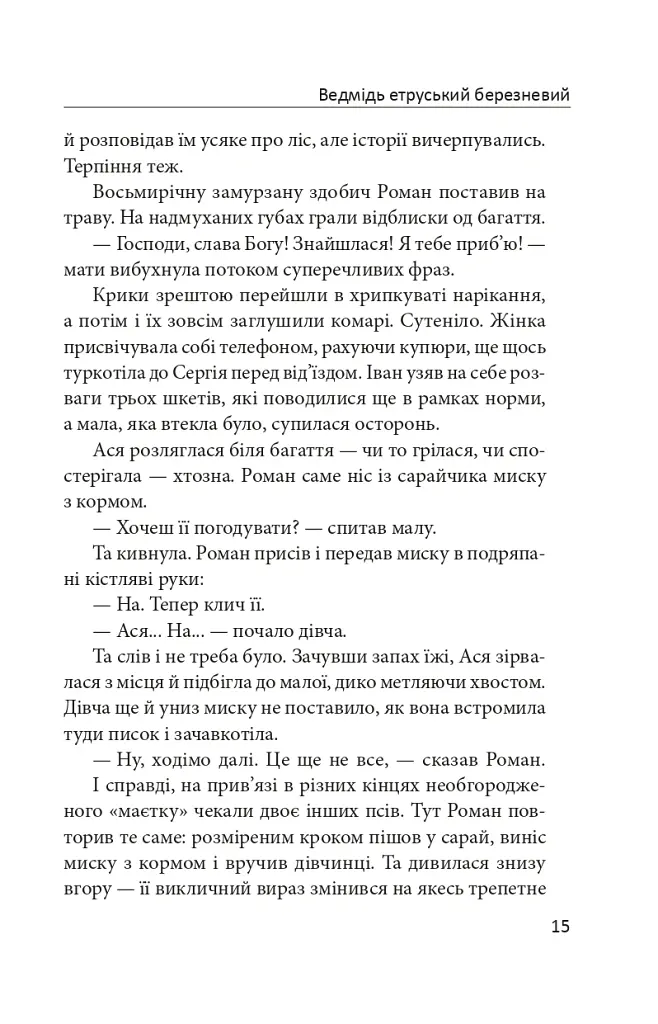 Ведмідь етруський березневий

й розповідав їм усяке про ліс, але історії вичерпувались. Терпіння теж.

Восьмирічну замурзану здобич Роман поставив на траву. На надмуханих губах грали відблиски од багаття.

— Господи, слава Богу! Знайшлася! Я тебе приб'ю! — мати вибухнула потоком суперечливих фраз.

Крики зрештою перейшли в хрипкуваті нарікання, а потім і їх зовсім заглушили комарі. Сутеніло. Жінка присвічувала собі телефоном, рахуючи купюри, ще щось туркотіла до Сергія перед від'їздом. Іван узяв на себе розваги трьох шкетів, які поводилися ще в рамках норми, а мала, яка втекла було, супилася осторонь.

Ася розляглася біля багаття — чи то грілася, чи спостерігала — хтозна. Роман саме ніс із сарайчика миску з кормом.

— Хочеш її погодувати? — спитав малу.

Та кивнула. Роман присів і передав миску в подряпані кістляві руки:

— На. Тепер клич її.

— Ася... На... — почало дівча.

Та слів і не треба було. Зачувши запах їжі, Ася зірвалася з місця й підбігла до малої, дико метляючи хвостом. Дівча ще й униз миску не поставило, як вона встромила туди писок і зачавкотіла.

— Ну, ходімо далі. Це ще не все, — сказав Роман.

І справді, на прив'язі в різних кінцях необгородженого «маєтку» чекали двоє інших псів. Тут Роман повторив те саме: розміреним кроком пішов у сарай, виніс миску з кормом і вручив дівчинці. Та дивилася знизу вгору — її викличний вираз змінився на якесь трепетне

15